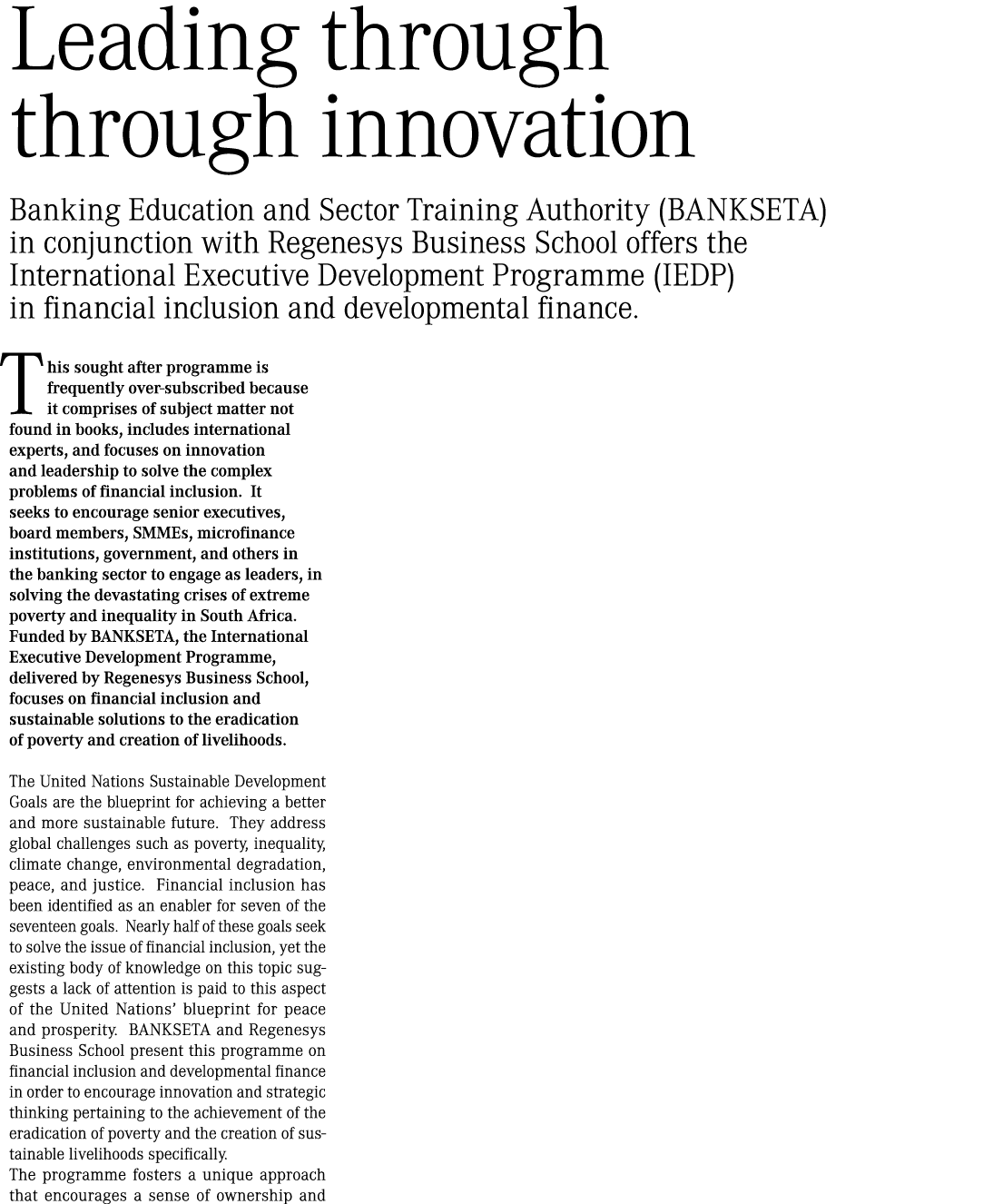 Leading through through innovation

Banking Education and Sector Training Authority (BANKSETA) in conjunction with Regenesys Business School offers the International Executive Development Programme (IEDP) in financial inclusion and developmental finance.

This sought after programme is frequently over-subscribed because it comprises of subject matter not found in books, includes international experts, and focuses on innovation and leadership to solve the complex problems of financial inclusion. It seeks to encourage senior executives, board members, SMMEs, microfinance institutions, government, and others in the banking sector to engage as leaders, in solving the devastating crises of extreme poverty and inequality in South Africa. Funded by BANKSETA, the International Executive Development Programme, delivered by Regenesys Business School, focuses on financial inclusion and sustainable solutions to the eradication of poverty and creation of livelihoods.

The United Nations Sustainable Development Goals are the blueprint for achieving a better and more sustainable future. They address global challenges such as poverty, inequality, climate change, environmental degradation, peace, and justice. Financial inclusion has been identified as an enabler for seven of the seventeen goals. Nearly half of these goals seek to solve the issue of financial inclusion, yet the existing body of knowledge on this topic suggests a lack of attention is paid to this aspect of the United Nations' blueprint for peace and prosperity. BANKSETA and Regenesys Business School present this programme on financial inclusion and developmental finance in order to encourage innovation and strategic thinking pertaining to the achievement of the eradication of poverty and the creation of sustainable livelihoods specifically.
The programme fosters a unique approach that encourages a sense of ownership and